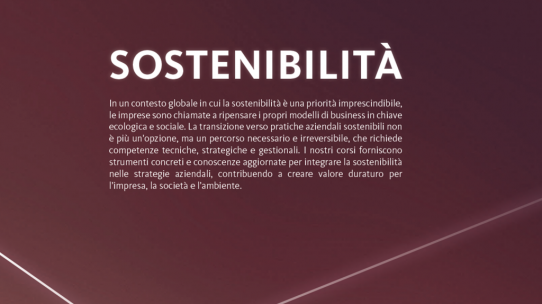 SOSTENIBILITÀ

In un contesto globale in cui la sostenibilità è una priorità imprescindibile, le imprese sono chiamate a ripensare i propri modelli di business in chiave ecologica e sociale. La transizione verso pratiche aziendali sostenibili non è più un'opzione, ma un percorso necessario e irreversibile, che richiede competenze tecniche, strategiche e gestionali. I nostri corsi forniscono strumenti concreti e conoscenze aggiornate per integrare la sostenibilità nelle strategie aziendali, contribuendo a creare valore duraturo per l'impresa, la società e l'ambiente.